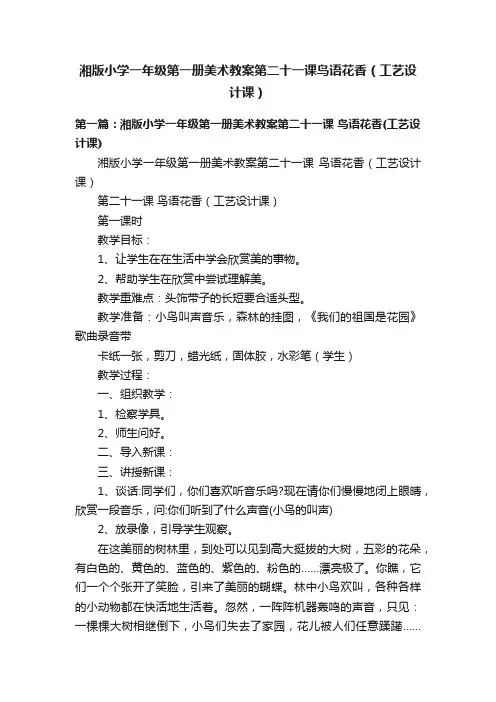 湘版小学一年级第一册美术教案第二十一课鸟语花香（工艺设计课）

第一篇：湘版小学一年级第一册美术教案第二十一课 鸟语花香(工艺设计课)

湘版小学一年级第一册美术教案第二十一课 鸟语花香（工艺设计课）

第二十一课 鸟语花香（工艺设计课）

第一课时

教学目标：

1、让学生在在生活中学会欣赏美的事物。

2、帮助学生在欣赏中尝试理解美。

教学重难点：头饰带子的长短要合适头型。

教学准备：小鸟叫声音乐，森林的挂图，《我们的祖国是花园》歌曲录音带

卡纸一张，剪刀，蜡光纸，固体胶，水彩笔（学生）

教学过程：

一、组织教学：

1、检察学具。

2、师生问好。

二、导入新课：

三、讲授新课：

1、谈话:同学们，你们喜欢听音乐吗?现在请你们慢慢地闭上眼睛，欣赏一段音乐，问:你们听到了什么声音(小鸟的叫声)

2、放录像，引导学生观察。

在这美丽的树林里，到处可以见到高大挺拔的大树，五彩的花朵，有白色的、黄色的、蓝色的、紫色的、粉色的……漂亮极了。你瞧，它们一个个张开了笑脸，引来了美丽的蝴蝶。林中小鸟欢叫，各种各样的小动物都在快活地生活着。忽然，一阵阵机器轰鸣的声音，只见：一棵棵大树相继倒下，小鸟们失去了家园，花儿被人们任意蹂躏……